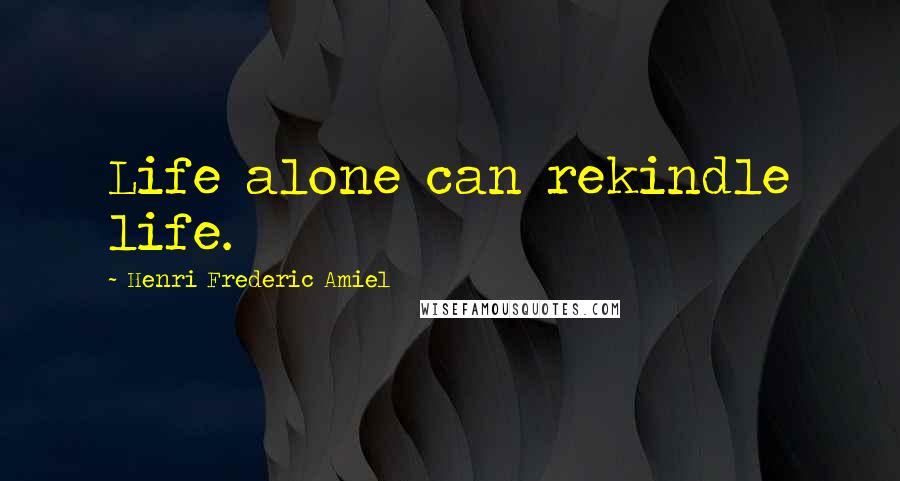 Life alone can rekindle life.

~ Henri Frederic Amiel

WISEFAMOUSQUOTES.COM